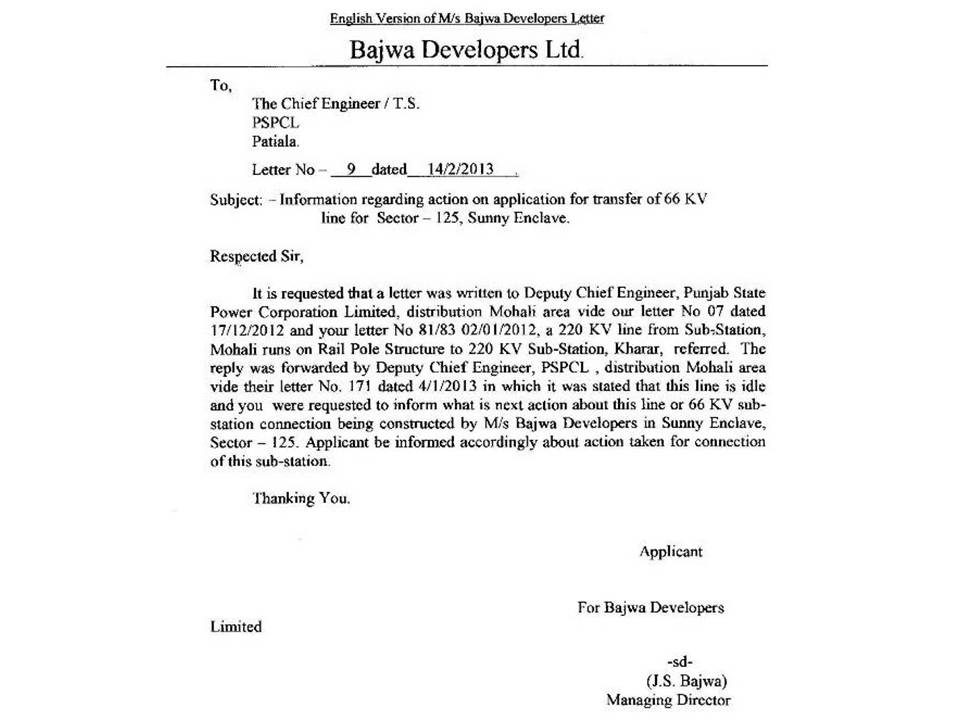 English Version of M/s Bajwa Developers Letter

Bajwa Developers Ltd.

To,

The Chief Engineer / T.S.
PSPCL
Patiala.

Letter No – 9 dated 14/2/2013 .

Subject: – Information regarding action on application for transfer of 66 KV line for Sector – 125, Sunny Enclave.

Respected Sir,

It is requested that a letter was written to Deputy Chief Engineer, Punjab State Power Corporation Limited, distribution Mohali area vide our letter No 07 dated 17/12/2012 and your letter No 81/83 02/01/2012, a 220 KV line from Sub-Station, Mohali runs on Rail Pole Structure to 220 KV Sub-Station, Kharar, referred. The reply was forwarded by Deputy Chief Engineer, PSPCL , distribution Mohali area vide their letter No. 171 dated 4/1/2013 in which it was stated that this line is idle and you were requested to inform what is next action about this line or 66 KV sub-station connection being constructed by M/s Bajwa Developers in Sunny Enclave, Sector – 125. Applicant be informed accordingly about action taken for connection of this sub-station.

Thanking You.

Applicant

For Bajwa Developers

Limited

-sd-
(J.S. Bajwa)
Managing Director